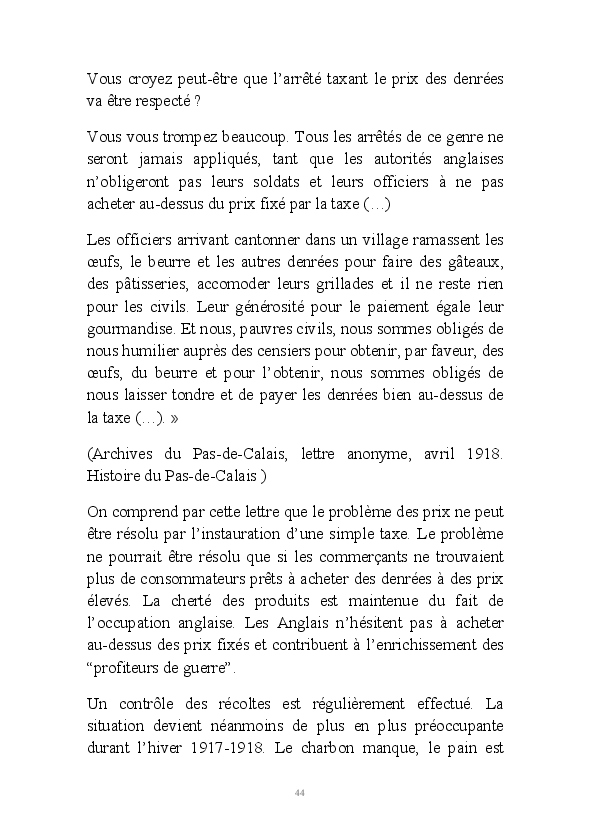 Vous croyez peut-être que l'arrêté taxant le prix des denrées va être respecté ?

Vous vous trompez beaucoup. Tous les arrêtés de ce genre ne seront jamais appliqués, tant que les autorités anglaises n'obligeront pas leurs soldats et leurs officiers à ne pas acheter au-dessus du prix fixé par la taxe (…)

Les officiers arrivant cantonner dans un village ramassent les œufs, le beurre et les autres denrées pour faire des gâteaux, des pâtisseries, accomoder leurs grillades et il ne reste rien pour les civils. Leur générosité pour le paiement égale leur gourmandise. Et nous, pauvres civils, nous sommes obligés de nous humilier auprès des censiers pour obtenir, par faveur, des œufs, du beurre et pour l'obtenir, nous sommes obligés de nous laisser tondre et de payer les denrées bien au-dessus de la taxe (…). »

(Archives du Pas-de-Calais, lettre anonyme, avril 1918. Histoire du Pas-de-Calais )

On comprend par cette lettre que le problème des prix ne peut être résolu par l'instauration d'une simple taxe. Le problème ne pourrait être résolu que si les commerçants ne trouvaient plus de consommateurs prêts à acheter des denrées à des prix élevés. La cherté des produits est maintenue du fait de l'occupation anglaise. Les Anglais n'hésitent pas à acheter au-dessus des prix fixés et contribuent à l'enrichissement des "profiteurs de guerre".

Un contrôle des récoltes est régulièrement effectué. La situation devient néanmoins de plus en plus préoccupante durant l'hiver 1917-1918. Le charbon manque, le pain est

44